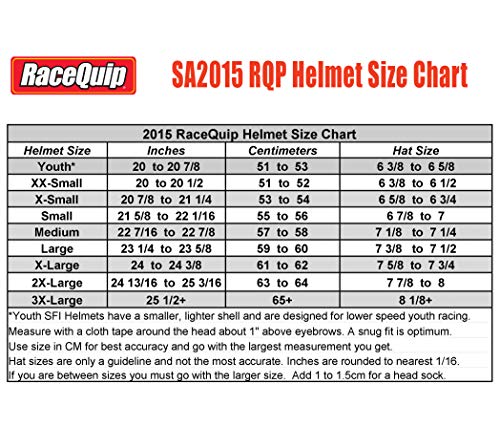 RaceQuip

SA2015 RQP Helmet Size Chart

2015 RaceQuip Helmet Size Chart

| Helmet Size | Inches | Centimeters | Hat Size |
|---|---|---|---|
| Youth* | 20 to 20 7/8 | 51 to 53 | 6 3/8 to 6 5/8 |
| XX-Small | 20 to 20 1/2 | 51 to 52 | 6 3/8 to 6 1/2 |
| X-Small | 20 7/8 to 21 1/4 | 53 to 54 | 6 5/8 to 6 3/4 |
| Small | 21 5/8 to 22 1/16 | 55 to 56 | 6 7/8 to 7 |
| Medium | 22 7/16 to 22 7/8 | 57 to 58 | 7 1/8 to 7 1/4 |
| Large | 23 1/4 to 23 5/8 | 59 to 60 | 7 3/8 to 7 1/2 |
| X-Large | 24 to 24 3/8 | 61 to 62 | 7 5/8 to 7 3/4 |
| 2X-Large | 24 13/16 to 25 3/16 | 63 to 64 | 7 7/8 to 8 |
| 3X-Large | 25 1/2+ | 65+ | 8 1/8+ |

*Youth SFI Helmets have a smaller, lighter shell and are designed for lower speed youth racing.
Measure with a cloth tape around the head about 1" above eyebrows. A snug fit is optimum.
Use size in CM for best accuracy and go with the largest measurement you get.
Hat sizes are only a guideline and not the most accurate. Inches are rounded to nearest 1/16.
If you are between sizes you must go with the larger size. Add 1 to 1.5cm for a head sock.